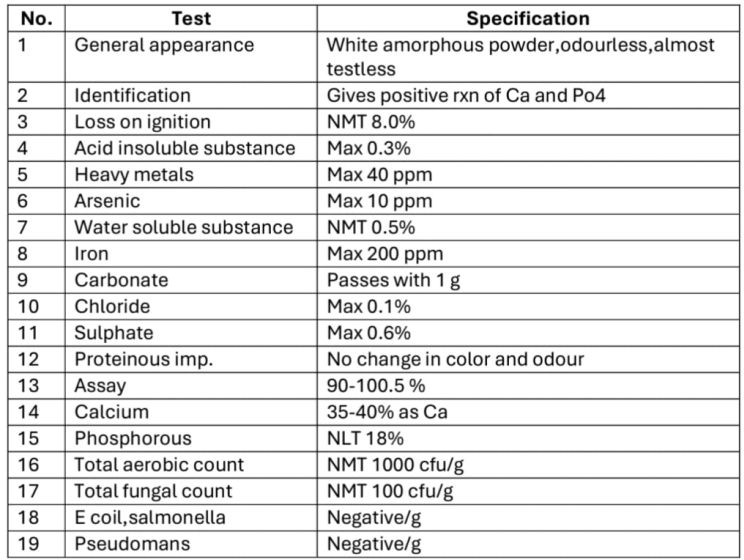 | No. | Test | Specification |
|---|---|---|
| 1 | General appearance | White amorphous powder,odourless,almost testless |
| 2 | Identification | Gives positive rxn of Ca and Po4 |
| 3 | Loss on ignition | NMT 8.0% |
| 4 | Acid insoluble substance | Max 0.3% |
| 5 | Heavy metals | Max 40 ppm |
| 6 | Arsenic | Max 10 ppm |
| 7 | Water soluble substance | NMT 0.5% |
| 8 | Iron | Max 200 ppm |
| 9 | Carbonate | Passes with 1 g |
| 10 | Chloride | Max 0.1% |
| 11 | Sulphate | Max 0.6% |
| 12 | Proteinous imp. | No change in color and odour |
| 13 | Assay | 90-100.5 % |
| 14 | Calcium | 35-40% as Ca |
| 15 | Phosphorous | NLT 18% |
| 16 | Total aerobic count | NMT 1000 cfu/g |
| 17 | Total fungal count | NMT 100 cfu/g |
| 18 | E coil,salmonella | Negative/g |
| 19 | Pseudomans | Negative/g |